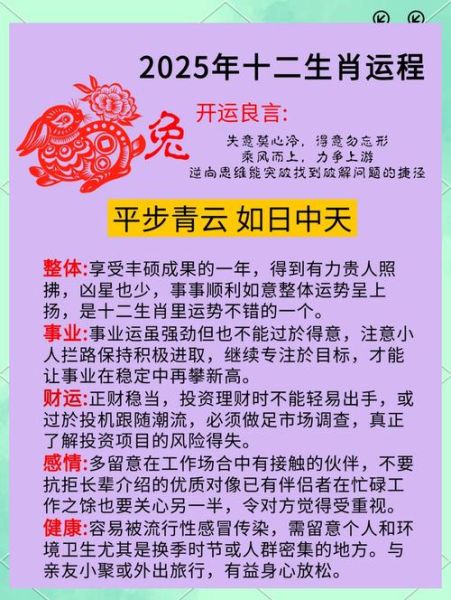 2025年十二生肖运程

兔

开运良言:

失意莫心冷，得意勿忘形
乘风而上，力争上游
逆向思维能突破找到破解问题的捷径

平步青云 如日中天

整体:享受丰硕成果的一年，得到有力贵人照拂，凶星也少，事事顺利如意整体运势呈上扬，是十二生肖里运势不错的一个。

事业:事业运虽强劲但也不能过於得意，注意小人拦路保持积极进取，继续专注於目标，才能让事业在稳定中再攀新高。

财运:正财稳当，投资理财时不能轻易出手，或过於投机跟随潮流，必须做足市场调查，真正了解投资项目的风险得失。

感情:多留意在工作场合中有接触的伙伴，不要抗拒长辈介绍的优质对像已有伴侣者在忙碌工作之馀也要关心另一半，令对方觉得受重视。

健康:容易被流行性感冒传染，需留意个人和环境卫生尤其是换季时节或人群密集的地方。与亲友小聚或外出旅行，有益身心放松。